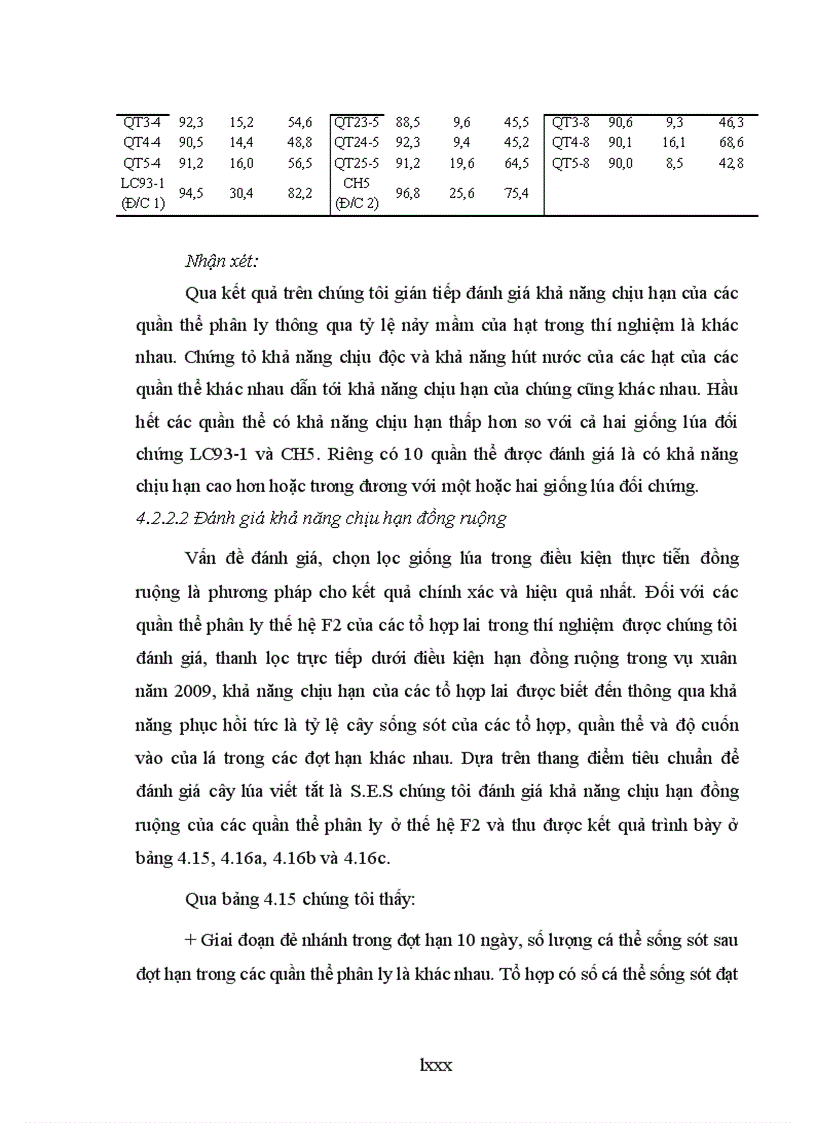 | QT3-4 | 92,3 | 15,2 | 54,6 | QT23-5 | 88,5 | 9,6 | 45,5 | QT3-8 | 90,6 | 9,3 | 46,3 |
|---|---|---|---|---|---|---|---|---|---|---|---|
| QT4-4 | 90,5 | 14,4 | 48,8 | QT24-5 | 92,3 | 9,4 | 45,2 | QT4-8 | 90,1 | 16,1 | 68,6 |
| QT5-4 | 91,2 | 16,0 | 56,5 | QT25-5 | 91,2 | 19,6 | 64,5 | QT5-8 | 90,0 | 8,5 | 42,8 |
| LC93-1 (Đ/C 1) | 94,5 | 30,4 | 82,2 | CH5 (Đ/C 2) | 96,8 | 25,6 | 75,4 | | | | |

Nhận xét:

Qua kết quả trên chúng tôi gián tiếp đánh giá khả năng chịu hạn của các quần thể phân ly thông qua tỷ lệ nảy mầm của hạt trong thí nghiệm là khác nhau. Chứng tỏ khả năng chịu độc và khả năng hút nước của các hạt của các quần thể khác nhau dẫn tới khả năng chịu hạn của chúng cũng khác nhau. Hầu hết các quần thể có khả năng chịu hạn thấp hơn so với cả hai giống lúa đối chứng LC93-1 và CH5. Riêng có 10 quần thể được đánh giá là có khả năng chịu hạn cao hơn hoặc tương đương với một hoặc hai giống lúa đối chứng.

4.2.2.2 Đánh giá khả năng chịu hạn đồng ruộng

Vấn đề đánh giá, chọn lọc giống lúa trong điều kiện thực tiễn đồng ruộng là phương pháp cho kết quả chính xác và hiệu quả nhất. Đối với các quần thể phân ly thế hệ F2 của các tổ hợp lai trong thí nghiệm được chúng tôi đánh giá, thanh lọc trực tiếp dưới điều kiện hạn đồng ruộng trong vụ xuân năm 2009, khả năng chịu hạn của các tổ hợp lai được biết đến thông qua khả năng phục hồi tức là tỷ lệ cây sống sót của các tổ hợp, quần thể và độ cuốn vào của lá trong các đợt hạn khác nhau. Dựa trên thang điểm tiêu chuẩn để đánh giá cây lúa viết tắt là S.E.S chúng tôi đánh giá khả năng chịu hạn đồng ruộng của các quần thể phân ly ở thế hệ F2 và thu được kết quả trình bày ở bảng 4.15, 4.16a, 4.16b và 4.16c.

Qua bảng 4.15 chúng tôi thấy:

+ Giai đoạn đẻ nhánh trong đợt hạn 10 ngày, số lượng cá thể sống sót sau đợt hạn trong các quần thể phân ly là khác nhau. Tổ hợp có số cá thể sống sót đạt

lxxx